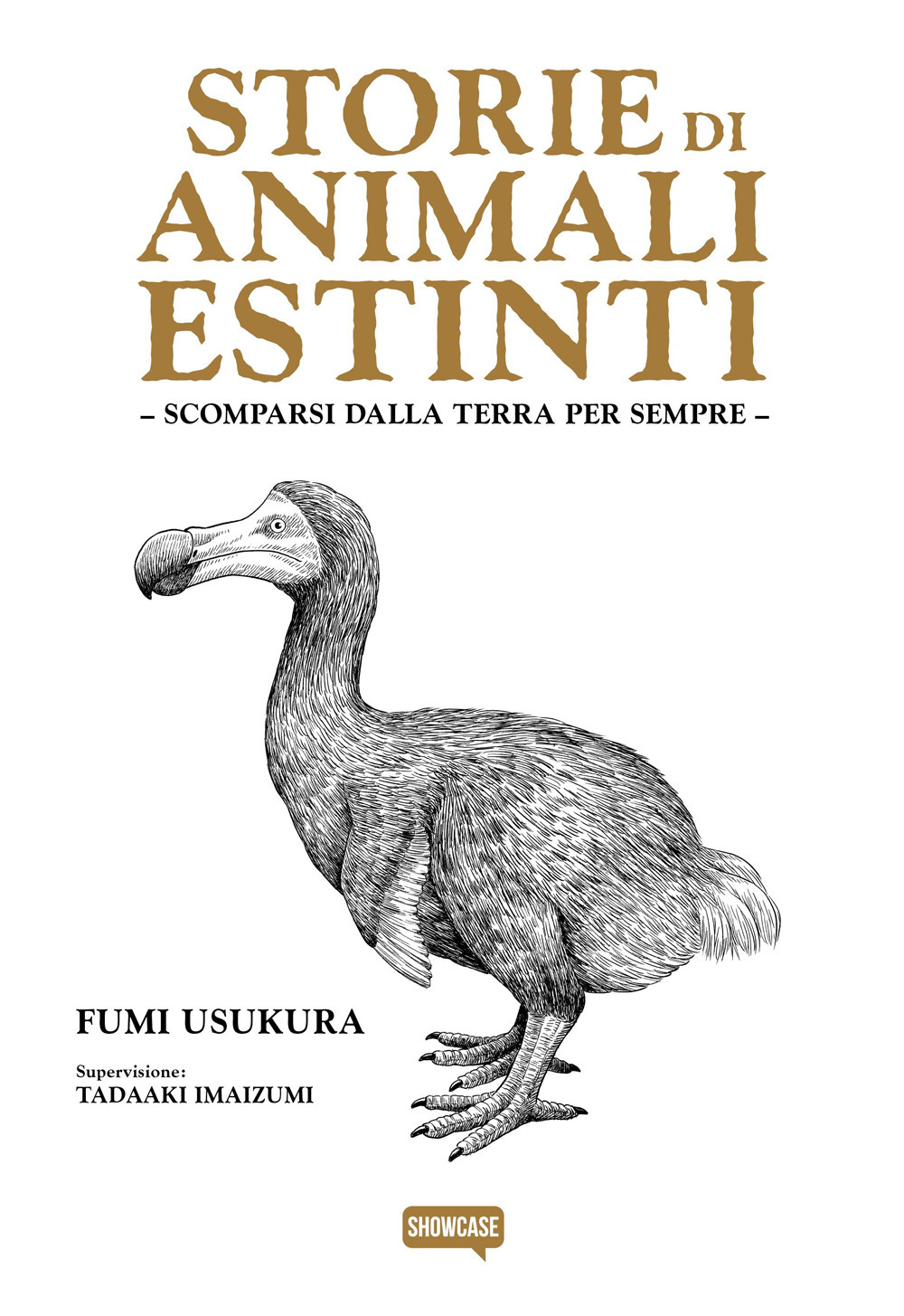 STORIE DI ANIMALI ESTINTI

– SCOMPARSI DALLA TERRA PER SEMPRE –

FUMI USUKURA

Supervisione:
TADAAKI IMAIZUMI

SHOWCASE